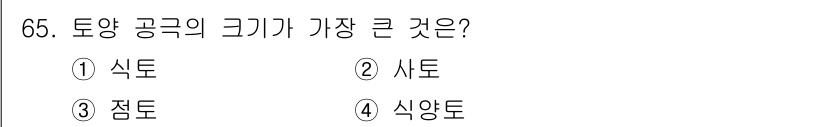 65. 토양 공극의 크기가 가장 큰 것은?

① 식토
② 사토
③ 점토
④ 식양토